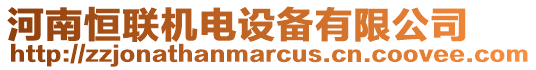 河南恒联机电设备有限公司
http://zzjonathanmarcus.cn.coovee.com